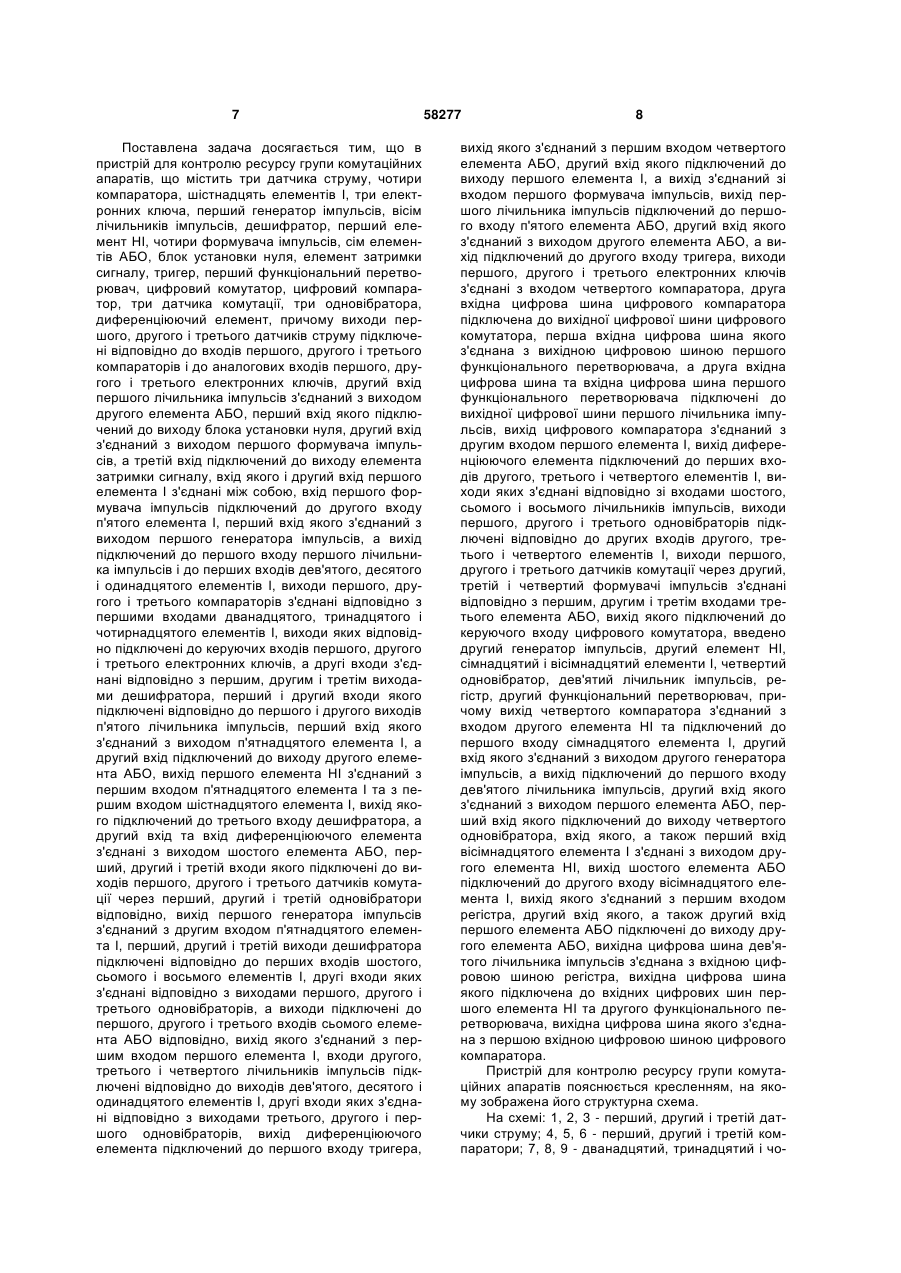 7

58277

8

Поставлена задача досягається тим, що в пристрій для контролю ресурсу групи комутаційних апаратів, що містить три датчика струму, чотири компаратора, шістнадцять елементів І, три електронних ключа, перший генератор імпульсів, вісім лічильників імпульсів, дешифратор, перший елемент НІ, чотири формувача імпульсів, сім елементів АБО, блок установки нуля, елемент затримки сигналу, тригер, перший функціональний перетворювач, цифровий комутатор, цифровий компаратор, три датчика комутації, три одновібратора, диференціюючий елемент, причому виходи першого, другого і третього датчиків струму підключені відповідно до входів першого, другого і третього компараторів і до аналогових входів першого, другого і третього електронних ключів, другий вхід першого лічильника імпульсів з'єднаний з виходом другого елемента АБО, перший вхід якого підключений до виходу блока установки нуля, другий вхід з'єднаний з виходом першого формувача імпульсів, а третій вхід підключений до виходу елемента затримки сигналу, вхід якого і другий вхід першого елемента І з'єднані між собою, вхід першого формувача імпульсів підключений до другого входу п'ятого елемента І, перший вхід якого з'єднаний з виходом першого генератора імпульсів, а вихід підключений до першого входу першого лічильника імпульсів і до перших входів дев'ятого, десятого і одинадцятого елементів І, виходи першого, другого і третього компараторів з'єднані відповідно з першими входами дванадцятого, тринадцятого і чотирнадцятого елементів І, виходи яких відповідно підключені до керуючих входів першого, другого і третього електронних ключів, а другі входи з'єднані відповідно з першим, другим і третім виходами дешифратора, перший і другий входи якого підключені відповідно до першого і другого виходів п'ятого лічильника імпульсів, перший вхід якого з'єднаний з виходом п'ятнадцятого елемента І, а другий вхід підключений до виходу другого елемента АБО, вихід першого елемента НІ з'єднаний з першим входом п'ятнадцятого елемента І та з першим входом шістнадцятого елемента І, вихід якого підключений до третього входу дешифратора, а другий вхід та вхід диференціюючого елемента з'єднані з виходом шостого елемента АБО, перший, другий і третій входи якого підключені до виходів першого, другого і третього датчиків комутації через перший, другий і третій одновібратори відповідно, вихід першого генератора імпульсів з'єднаний з другим входом п'ятнадцятого елемента І, перший, другий і третій виходи дешифратора підключені відповідно до перших входів шостого, сьомого і восьмого елементів І, другі входи яких з'єднані відповідно з виходами першого, другого і третього одновібраторів, а виходи підключені до першого, другого і третього входів сьомого елемента АБО відповідно, вихід якого з'єднаний з першим входом першого елемента І, входи другого, третього і четвертого лічильників імпульсів підключені відповідно до виходів дев'ятого, десятого і одинадцятого елементів І, другі входи яких з'єднані відповідно з виходами третього, другого і першого одновібраторів, вихід диференціюючого елемента підключений до першого входу тригера, вихід якого з'єднаний з першим входом четвертого елемента АБО, другий вхід якого підключений до виходу першого елемента І, а вихід з'єднаний зі входом першого формувача імпульсів, вихід першого лічильника імпульсів підключений до першого входу п'ятого елемента АБО, другий вхід якого з'єднаний з виходом другого елемента АБО, а вихід підключений до другого входу тригера, виходи першого, другого і третього електронних ключів з'єднані з входом четвертого компаратора, друга вхідна цифрова шина цифрового компаратора підключена до вихідної цифрової шини цифрового комутатора, перша вхідна цифрова шина якого з'єднана з вихідною цифровою шиною першого функціонального перетворювача, а друга вхідна цифрова шина та вхідна цифрова шина першого функціонального перетворювача підключені до вихідної цифрової шини першого лічильника імпульсів, вихід цифрового компаратора з'єднаний з другим входом першого елемента І, вихід диференціюючого елемента підключений до перших входів другого, третього і четвертого елементів І, виходи яких з'єднані відповідно зі входами шостого, сьомого і восьмого лічильників імпульсів, виходи першого, другого і третього одновібраторів підключені відповідно до других входів другого, третього і четвертого елементів І, виходи першого, другого і третього датчиків комутації через другий, третій і четвертий формувачі імпульсів з'єднані відповідно з першим, другим і третім входами третього елемента АБО, вихід якого підключений до керуючого входу цифрового комутатора, введено другий генератор імпульсів, другий елемент НІ, сімнадцятий і вісімнадцятий елементи І, четвертий одновібратор, дев'ятий лічильник імпульсів, регістр, другий функціональний перетворювач, причому вихід четвертого компаратора з'єднаний з входом другого елемента НІ та підключений до першого входу сімнадцятого елемента І, другий вхід якого з'єднаний з виходом другого генератора імпульсів, а вихід підключений до першого входу дев'ятого лічильника імпульсів, другий вхід якого з'єднаний з виходом першого елемента АБО, перший вхід якого підключений до виходу четвертого одновібратора, вхід якого, а також перший вхід вісімнадцятого елемента І з'єднані з виходом другого елемента НІ, вихід шостого елемента АБО підключений до другого входу вісімнадцятого елемента І, вихід якого з'єднаний з першим входом регістра, другий вхід якого, а також другий вхід першого елемента АБО підключені до виходу другого елемента АБО, вихідна цифрова шина дев'ятого лічильника імпульсів з'єднана з вхідною цифровою шиною регістра, вихідна цифрова шина якого підключена до вхідних цифрових шин першого елемента НІ та другого функціонального перетворювача, вихідна цифрова шина якого з'єднана з першою вхідною цифровою шиною цифрового компаратора.

Пристрій для контролю ресурсу групи комутаційних апаратів пояснюється кресленням, на якому зображена його структурна схема.

На схемі: 1, 2, 3 - перший, другий і третій датчики струму; 4, 5, 6 - перший, другий і третій компаратори; 7, 8, 9 - дванадцятий, тринадцятий і чо-